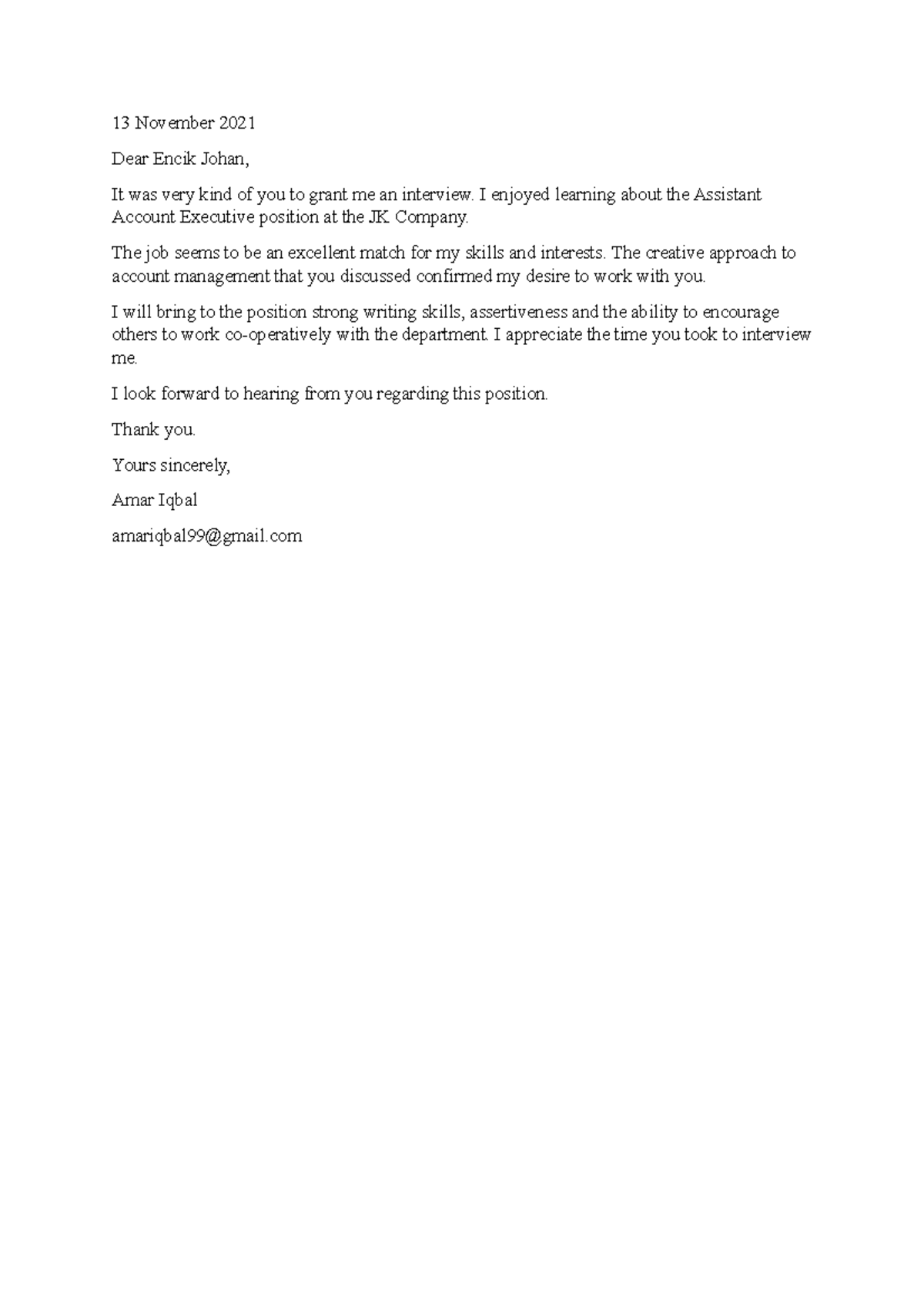 13 November 2021

Dear Encik Johan,

It was very kind of you to grant me an interview. I enjoyed learning about the Assistant Account Executive position at the JK Company.

The job seems to be an excellent match for my skills and interests. The creative approach to account management that you discussed confirmed my desire to work with you.

I will bring to the position strong writing skills, assertiveness and the ability to encourage others to work co-operatively with the department. I appreciate the time you took to interview me.

I look forward to hearing from you regarding this position.

Thank you.

Yours sincerely,

Amar Iqbal

amariqbal99@gmail.com